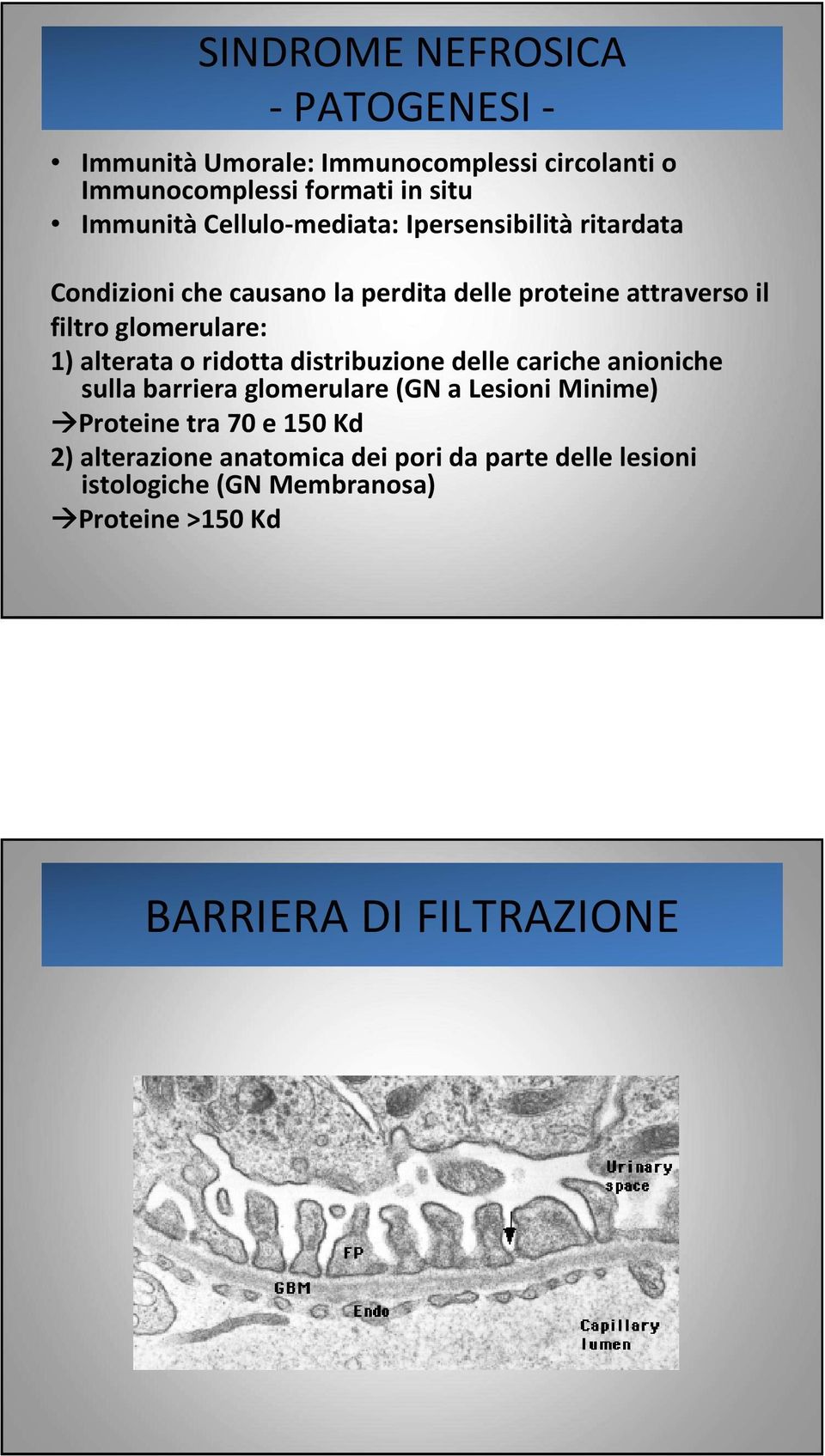 SINDROME NEFROSICA
- PATOGENESI -

• Immunità Umorale: Immunocomplessi circolanti o Immunocomplessi formati in situ
• Immunità Cellulo-mediata: Ipersensibilità ritardata

Condizioni che causano la perdita delle proteine attraverso il filtro glomerulare:
1) alterata o ridotta distribuzione delle cariche anioniche sulla barriera glomerulare (GN a Lesioni Minime)
→Proteine tra 70 e 150 Kd
2) alterazione anatomica dei pori da parte delle lesioni istologiche (GN Membranosa)
→Proteine >150 Kd

BARRIERA DI FILTRAZIONE

Urinary space
FP
GBM
Endo
Capillary lumen